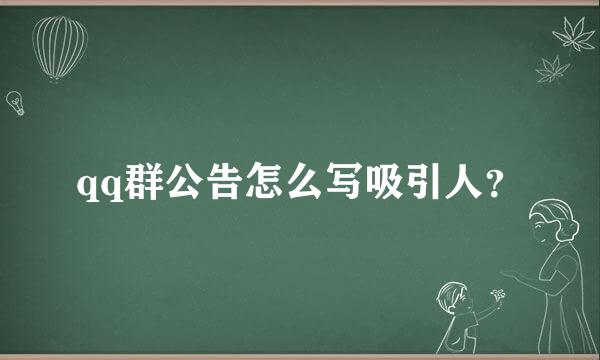 qq群公告怎么写吸引人？